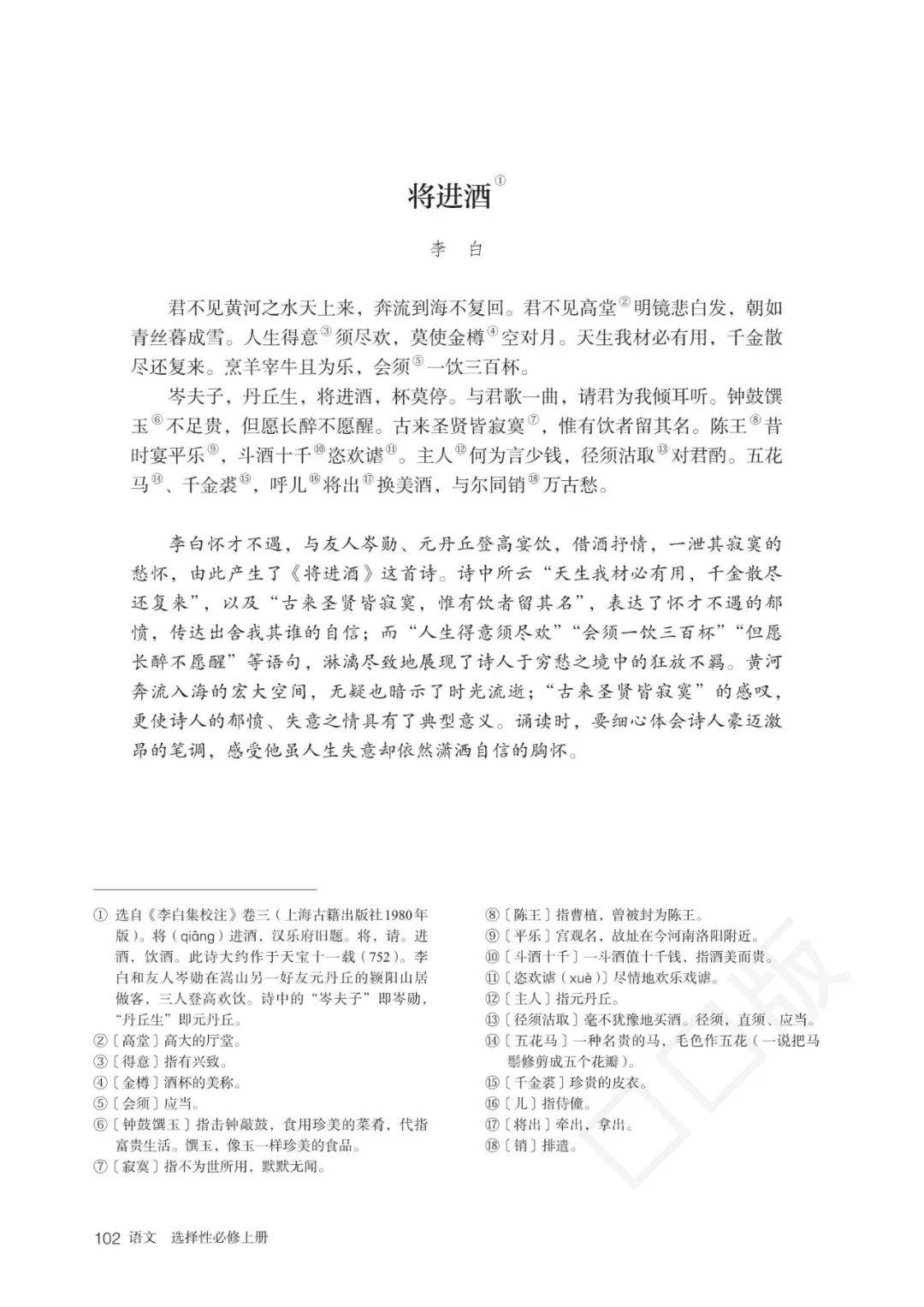 将进酒①

李　白

君不见黄河之水天上来，奔流到海不复回。君不见高堂②明镜悲白发，朝如青丝暮成雪。人生得意③须尽欢，莫使金樽④空对月。天生我材必有用，千金散尽还复来。烹羊宰牛且为乐，会须⑤一饮三百杯。

岑夫子，丹丘生，将进酒，杯莫停。与君歌一曲，请君为我倾耳听。钟鼓馔玉⑥不足贵，但愿长醉不愿醒。古来圣贤皆寂寞⑦，惟有饮者留其名。陈王⑧昔时宴平乐⑨，斗酒十千⑩恣欢谑⑪。主人⑫何为言少钱，径须沽取⑬对君酌。五花马⑭、千金裘⑮，呼儿⑯将出⑰换美酒，与尔同销⑱万古愁。

李白怀才不遇，与友人岑勋、元丹丘登高宴饮，借酒抒情，一泄其寂寞的愁怀，由此产生了《将进酒》这首诗。诗中所云“天生我材必有用，千金散尽还复来”，以及“古来圣贤皆寂寞，惟有饮者留其名”，表达了怀才不遇的郁愤，传达出舍我其谁的自信；而“人生得意须尽欢”“会须一饮三百杯”“但愿长醉不愿醒”等语句，淋漓尽致地展现了诗人于穷愁之境中的狂放不羁。黄河奔流入海的宏大空间，无疑也暗示了时光流逝；“古来圣贤皆寂寞”的感叹，更使诗人的郁愤、失意之情具有了典型意义。诵读时，要细心体会诗人豪迈激昂的笔调，感受他虽人生失意却依然潇洒自信的胸怀。

① 选自《李白集校注》卷三（上海古籍出版社1980年版）。将（qiāng）进酒，汉乐府旧题。将，请。进酒，饮酒。此诗大约作于天宝十一载（752）。李白和友人岑勋在嵩山另一好友元丹丘的颍阳山居做客，三人登高欢饮。诗中的“岑夫子”即岑勋，“丹丘生”即元丹丘。
②〔高堂〕高大的厅堂。
③〔得意〕指有兴致。
④〔金樽〕酒杯的美称。
⑤〔会须〕应当。
⑥〔钟鼓馔玉〕指击钟敲鼓，食用珍美的菜肴，代指富贵生活。馔玉，像玉一样珍美的食品。
⑦〔寂寞〕指不为世所用，默默无闻。
⑧〔陈王〕指曹植，曾被封为陈王。
⑨〔平乐〕宫观名，故址在今河南洛阳附近。
⑩〔斗酒十千〕一斗酒值十千钱，指酒美而贵。
⑪〔恣欢谑（xuè）〕尽情地欢乐戏谑。
⑫〔主人〕指元丹丘。
⑬〔径须沽取〕毫不犹豫地买酒。径须，直须、应当。
⑭〔五花马〕一种名贵的马，毛色作五花（一说把马鬃修剪成五个花瓣）。
⑮〔千金裘〕珍贵的皮衣。
⑯〔儿〕指侍僮。
⑰〔将出〕牵出，拿出。
⑱〔销〕排遣。

102 语文　选择性必修上册